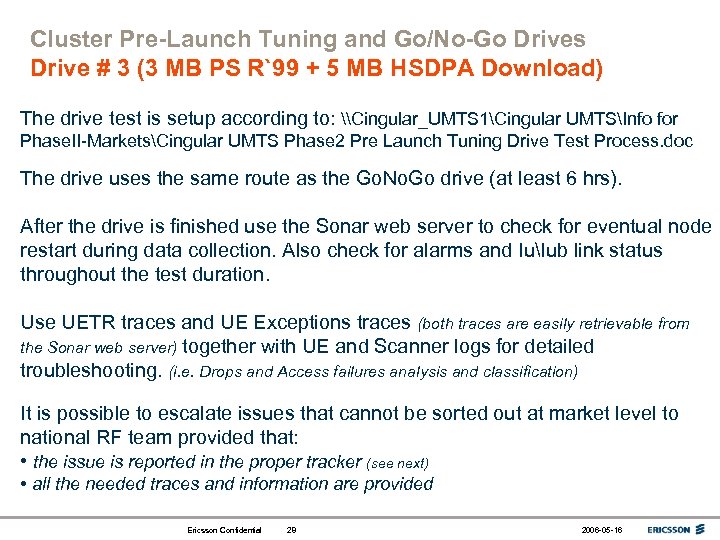 Cluster Pre-Launch Tuning and Go/No-Go Drives
Drive # 3 (3 MB PS R`99 + 5 MB HSDPA Download)

The drive test is setup according to: \\Cingular_UMTS1\Cingular UMTS\Info for PhaseII-Markets\Cingular UMTS Phase2 Pre Launch Tuning Drive Test Process.doc

The drive uses the same route as the GoNoGo drive (at least 6 hrs).

After the drive is finished use the Sonar web server to check for eventual node restart during data collection. Also check for alarms and Iu\Iub link status throughout the test duration.

Use UETR traces and UE Exceptions traces (both traces are easily retrievable from the Sonar web server) together with UE and Scanner logs for detailed troubleshooting. (i.e. Drops and Access failures analysis and classification)

It is possible to escalate issues that cannot be sorted out at market level to national RF team provided that:
• the issue is reported in the proper tracker (see next)
• all the needed traces and information are provided

Ericsson Confidential 29 2006-05-16 ERICSSON